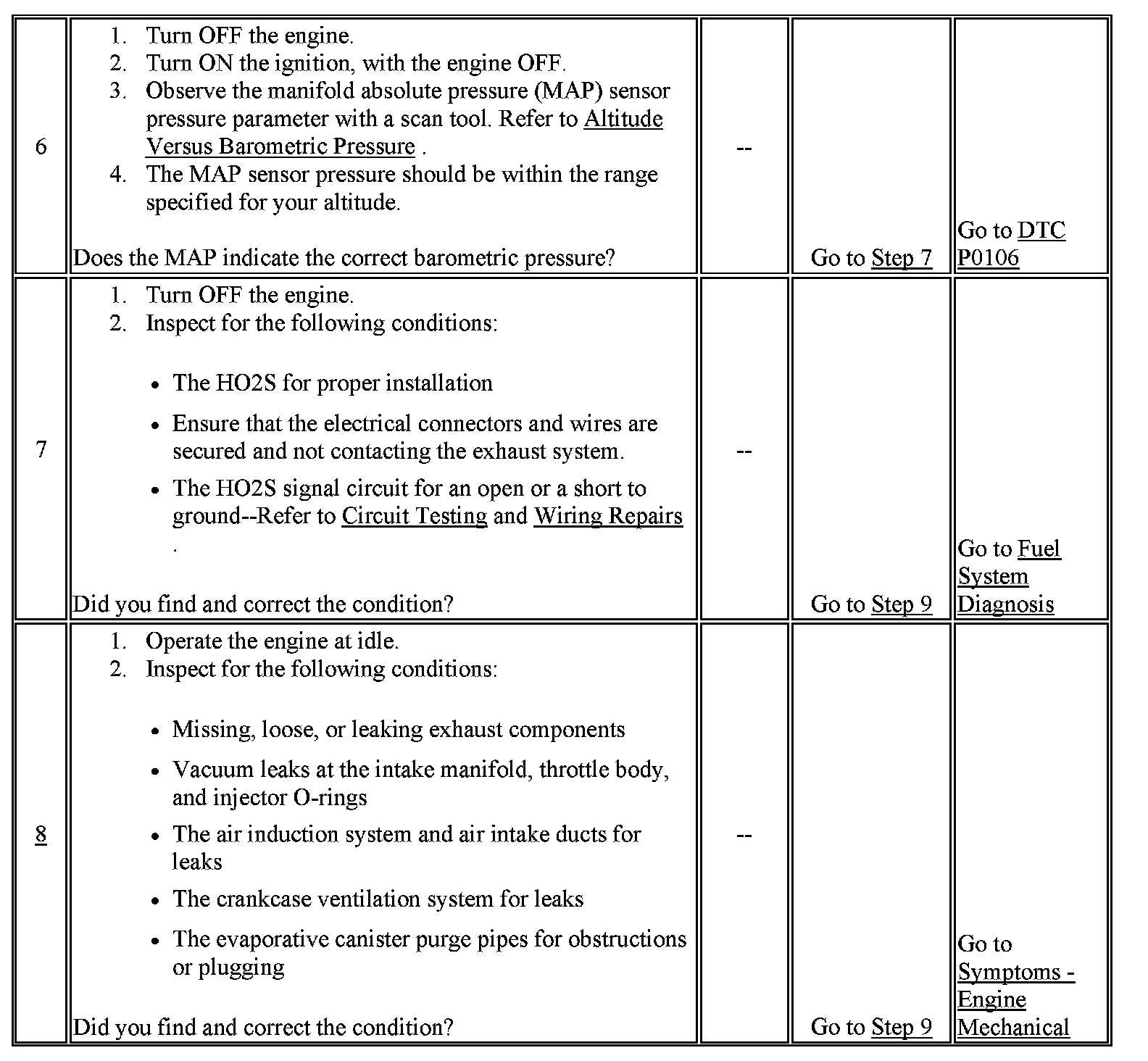 | 6 | 1. Turn OFF the engine. 2. Turn ON the ignition, with the engine OFF. 3. Observe the manifold absolute pressure (MAP) sensor pressure parameter with a scan tool. Refer to Altitude Versus Barometric Pressure . 4. The MAP sensor pressure should be within the range specified for your altitude. Does the MAP indicate the correct barometric pressure? | -- | Go to Step 7 | Go to DTC P0106 |
|---|---|---|---|---|
| 7 | 1. Turn OFF the engine. 2. Inspect for the following conditions: • The HO2S for proper installation • Ensure that the electrical connectors and wires are secured and not contacting the exhaust system. • The HO2S signal circuit for an open or a short to ground--Refer to Circuit Testing and Wiring Repairs . Did you find and correct the condition? | -- | Go to Step 9 | Go to Fuel System Diagnosis |
| 8 | 1. Operate the engine at idle. 2. Inspect for the following conditions: • Missing, loose, or leaking exhaust components • Vacuum leaks at the intake manifold, throttle body, and injector O-rings • The air induction system and air intake ducts for leaks • The crankcase ventilation system for leaks • The evaporative canister purge pipes for obstructions or plugging Did you find and correct the condition? | -- | Go to Step 9 | Go to Symptoms - Engine Mechanical |